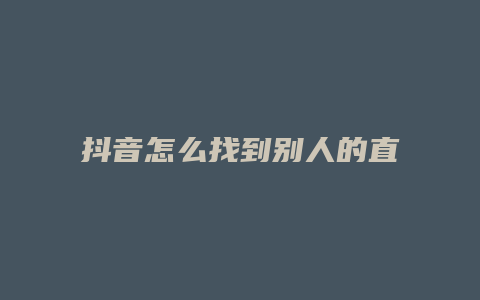 抖音怎么找到别人的直